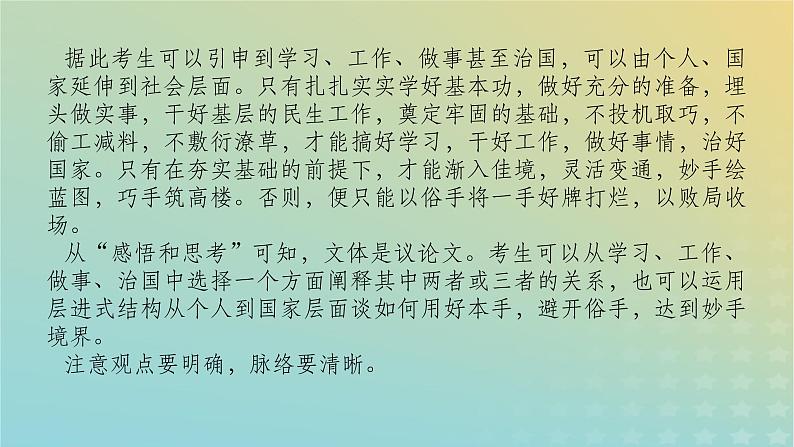 据此考生可以引申到学习、工作、做事甚至治国，可以由个人、国家延伸到社会层面。只有扎扎实实学好基本功，做好充分的准备，埋头做实事，干好基层的民生工作，奠定牢固的基础，不投机取巧，不偷工减料，不敷衍潦草，才能搞好学习，干好工作，做好事情，治好国家。只有在夯实基础的前提下，才能渐入佳境，灵活变通，妙手绘蓝图，巧手筑高楼。否则，便只能以俗手将一手好牌打烂，以败局收场。

从“感悟和思考”可知，文体是议论文。考生可以从学习、工作、做事、治国中选择一个方面阐释其中两者或三者的关系，也可以运用层进式结构从个人到国家层面谈如何用好本手，避开俗手，达到妙手境界。

注意观点要明确，脉络要清晰。